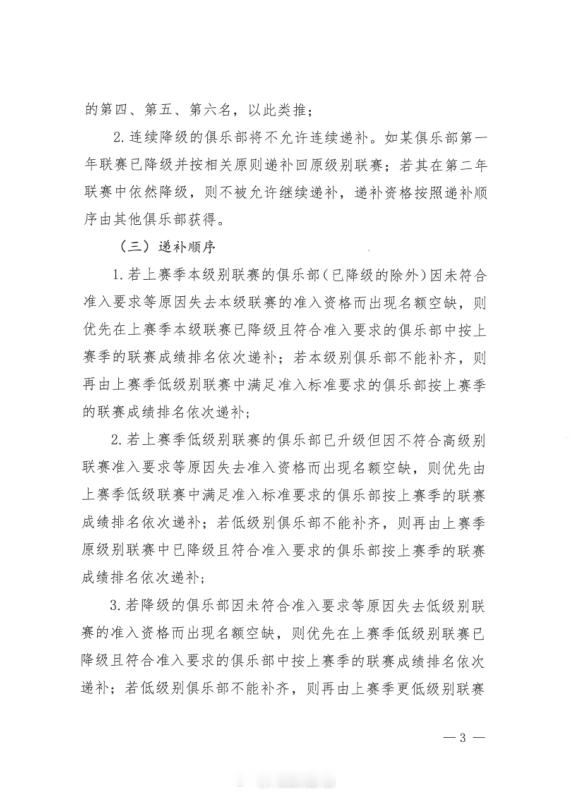 的第四、第五、第六名，以此类推；

2. 连续降级的俱乐部将不允许连续递补。如某俱乐部第一年联赛已降级并按相关原则递补回原级别联赛；若其在第二年联赛中依然降级，则不被允许继续递补，递补资格按照递补顺序由其他俱乐部获得。

（三）递补顺序

1. 若上赛季本级别联赛的俱乐部（已降级的除外）因未符合准入要求等原因失去本级联赛的准入资格而出现名额空缺，则优先在上赛季本级联赛已降级且符合准入要求的俱乐部中按上赛季的联赛成绩排名依次递补；若本级别俱乐部不能补齐，则再由上赛季低级别联赛中满足准入标准要求的俱乐部按上赛季的联赛成绩排名依次递补；

2. 若上赛季低级别联赛的俱乐部已升级但因不符合高级别联赛准入要求等原因失去准入资格而出现名额空缺，则优先由上赛季低级联赛中满足准入标准要求的俱乐部按上赛季的联赛成绩排名依次递补；若低级别俱乐部不能补齐，则再由上赛季原级别联赛中已降级且符合准入要求的俱乐部按上赛季的联赛成绩排名依次递补；

3. 若降级的俱乐部因未符合准入要求等原因失去低级别联赛的准入资格而出现名额空缺，则优先在上赛季低级别联赛已降级且符合准入要求的俱乐部中按上赛季的联赛成绩排名依次递补；若低级别俱乐部不能补齐，则再由上赛季更低级别联赛

— 3 —